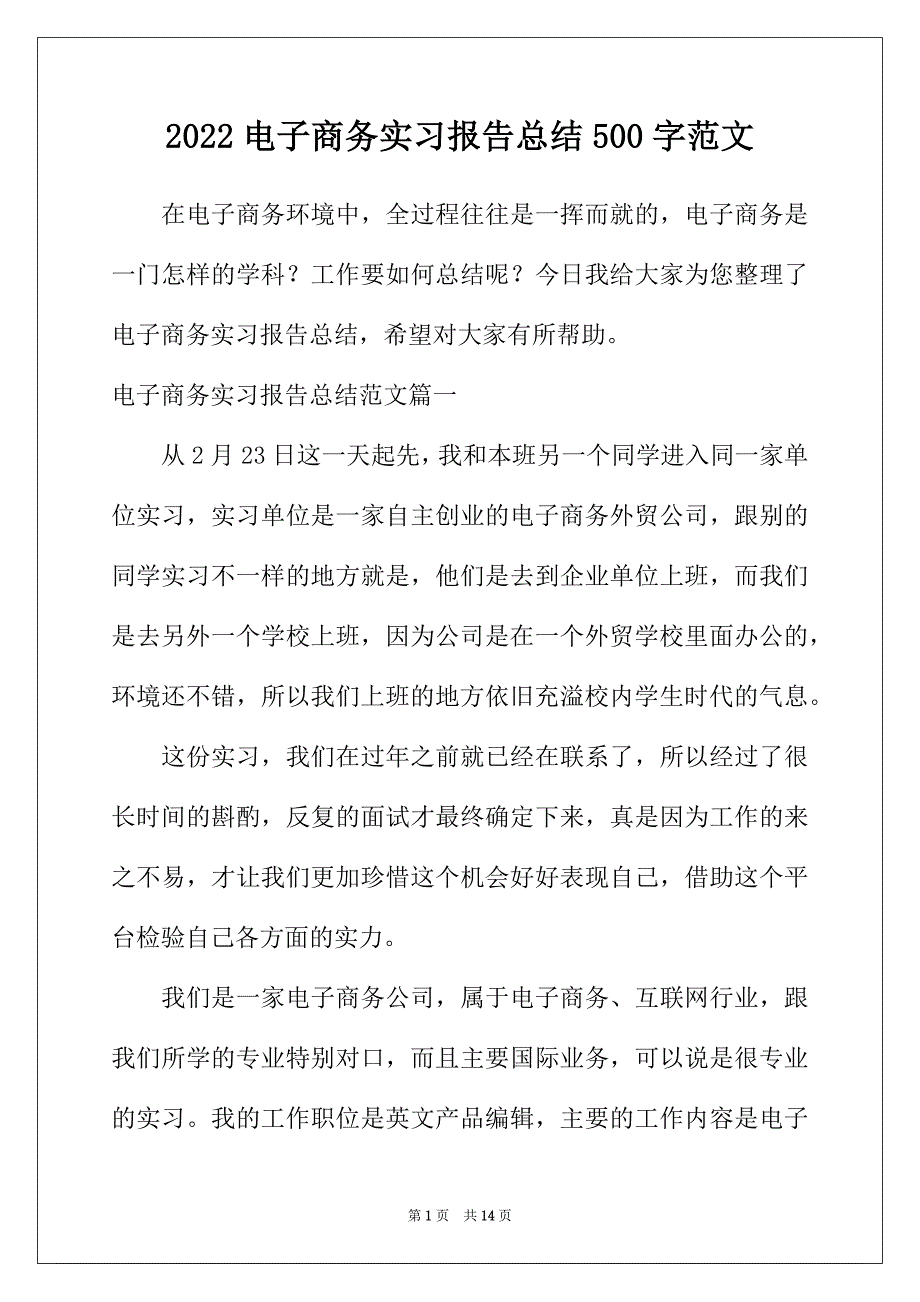 2022 电子商务实习报告总结 500 字范文

在电子商务环境中，全过程往往是一挥而就的，电子商务是一门怎样的学科？工作要如何总结呢？今日我给大家为您整理了电子商务实习报告总结，希望对大家有所帮助。

电子商务实习报告总结范文篇一

从 2 月 23 日这一天起先，我和本班另一个同学进入同一家单位实习，实习单位是一家自主创业的电子商务外贸公司，跟别的同学实习不一样的地方就是，他们是去到企业单位上班，而我们是去另外一个学校上班，因为公司是在一个外贸学校里面办公的，环境还不错，所以我们上班的地方依旧充溢校内学生时代的气息。

这份实习，我们在过年之前就已经在联系了，所以经过了很长时间的斟酌，反复的面试才最终确定下来，真是因为工作的来之不易，才让我们更加珍惜这个机会好好表现自己，借助这个平台检验自己各方面的实力。

我们是一家电子商务公司，属于电子商务、互联网行业，跟我们所学的专业特别对口，而且主要国际业务，可以说是很专业的实习。我的工作职位是英文产品编辑，主要的工作内容是电子

第 1 页 共 14 页